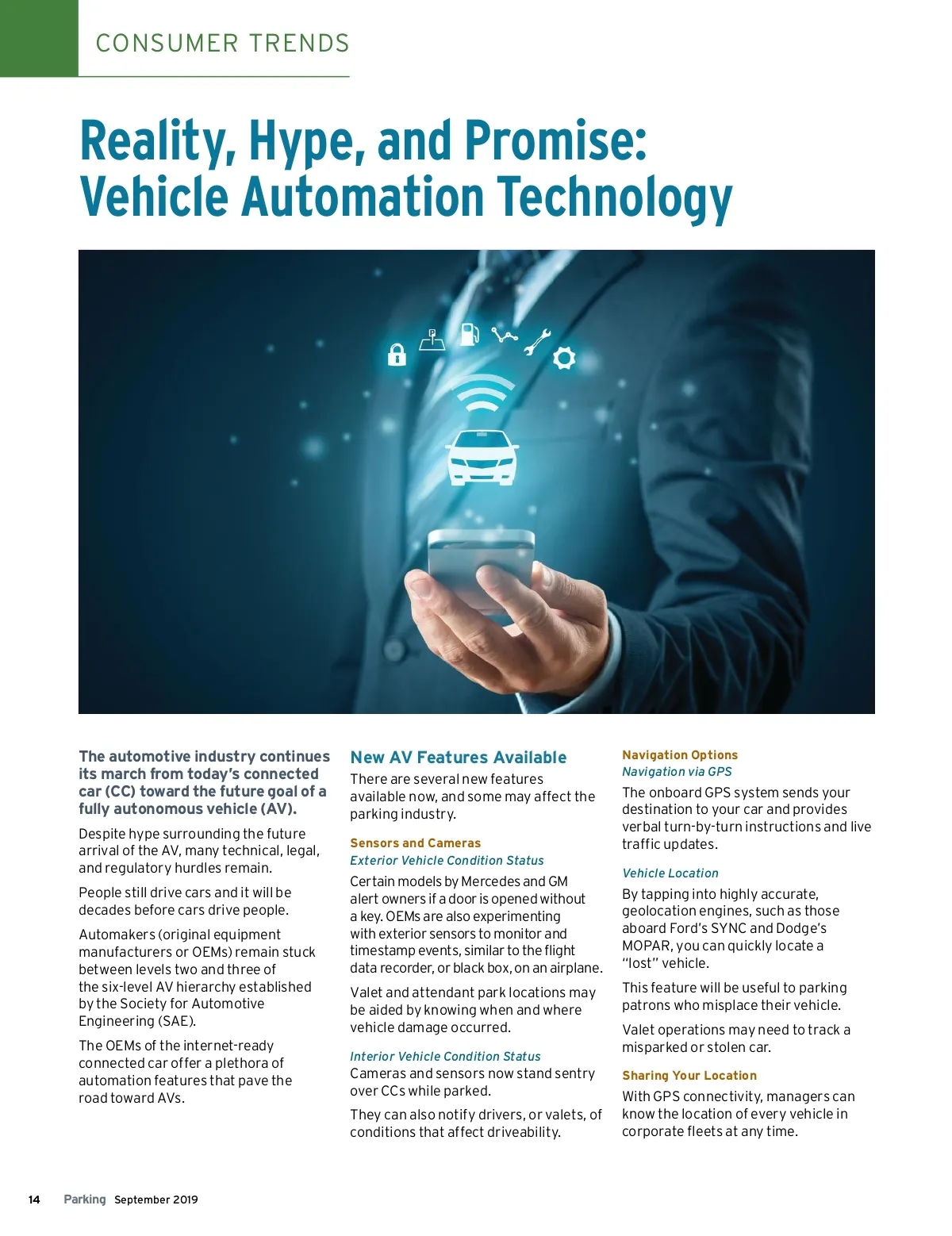 CONSUMER TRENDS

Reality, Hype, and Promise: Vehicle Automation Technology

The automotive industry continues its march from today's connected car (CC) toward the future goal of a fully autonomous vehicle (AV).

Despite hype surrounding the future arrival of the AV, many technical, legal, and regulatory hurdles remain.

People still drive cars and it will be decades before cars drive people.

Automakers (original equipment manufacturers or OEMs) remain stuck between levels two and three of the six-level AV hierarchy established by the Society for Automotive Engineering (SAE).

The OEMs of the internet-ready connected car offer a plethora of automation features that pave the road toward AVs.

New AV Features Available

There are several new features available now, and some may affect the parking industry.

Sensors and Cameras

Exterior Vehicle Condition Status

Certain models by Mercedes and GM alert owners if a door is opened without a key. OEMs are also experimenting with exterior sensors to monitor and timestamp events, similar to the flight data recorder, or black box, on an airplane.

Valet and attendant park locations may be aided by knowing when and where vehicle damage occurred.

Interior Vehicle Condition Status

Cameras and sensors now stand sentry over CCs while parked.

They can also notify drivers, or valets, of conditions that affect driveability.

Navigation Options

Navigation via GPS

The onboard GPS system sends your destination to your car and provides verbal turn-by-turn instructions and live traffic updates.

Vehicle Location

By tapping into highly accurate, geolocation engines, such as those aboard Ford's SYNC and Dodge's MOPAR, you can quickly locate a "lost" vehicle.

This feature will be useful to parking patrons who misplace their vehicle.

Valet operations may need to track a misparked or stolen car.

Sharing Your Location

With GPS connectivity, managers can know the location of every vehicle in corporate fleets at any time.

14 Parking September 2019